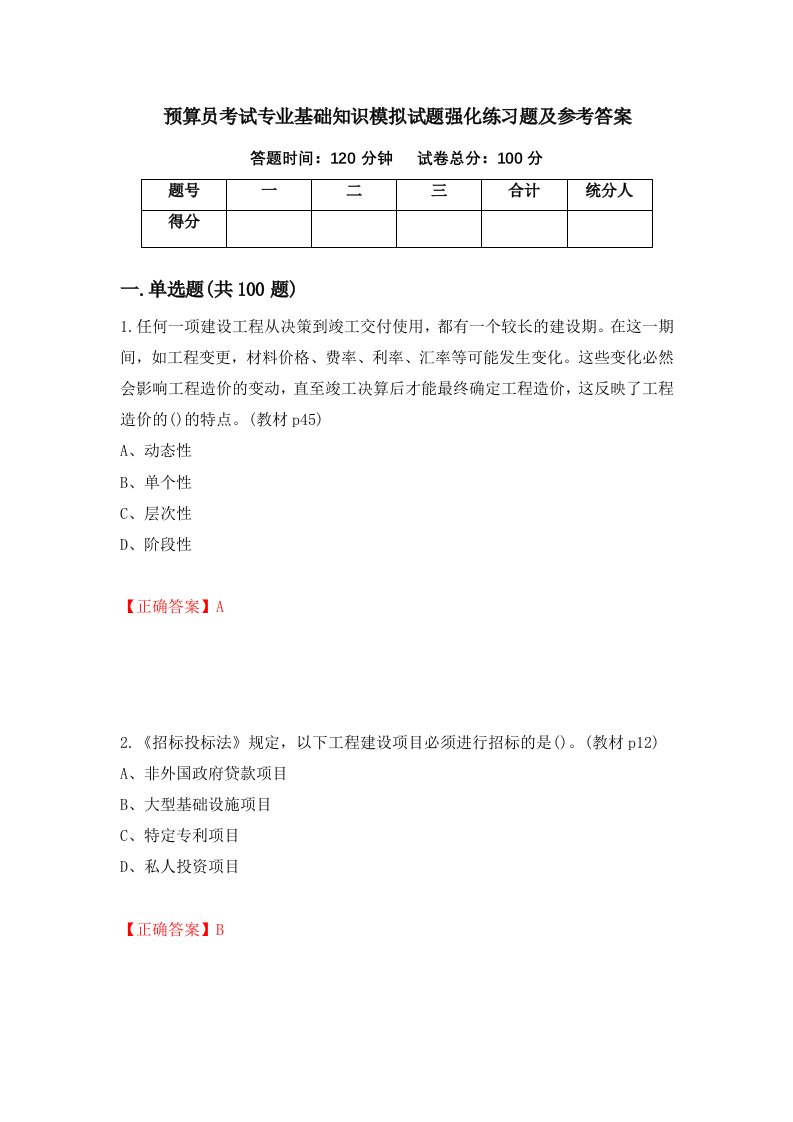 预算员考试专业基础知识模拟试题强化练习题及参考答案

答题时间：120 分钟　　试卷总分：100 分

| 题号 | 一 | 二 | 三 | 合计 | 统分人 |
|---|---|---|---|---|---|
| 得分 | | | | | |

一.单选题(共 100 题)

1.任何一项建设工程从决策到竣工交付使用，都有一个较长的建设期。在这一期间，如工程变更，材料价格、费率、利率、汇率等可能发生变化。这些变化必然会影响工程造价的变动，直至竣工决算后才能最终确定工程造价，这反映了工程造价的()的特点。(教材 p45)

A、动态性

B、单个性

C、层次性

D、阶段性

【正确答案】A

2.《招标投标法》规定，以下工程建设项目必须进行招标的是()。(教材 p12)

A、非外国政府贷款项目

B、大型基础设施项目

C、特定专利项目

D、私人投资项目

【正确答案】B